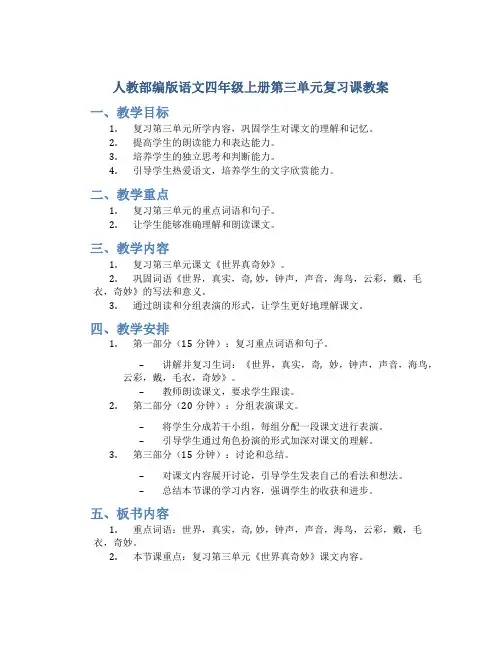 人教部编版语文四年级上册第三单元复习课教案

一、教学目标

1. 复习第三单元所学内容，巩固学生对课文的理解和记忆。
2. 提高学生的朗读能力和表达能力。
3. 培养学生的独立思考和判断能力。
4. 引导学生热爱语文，培养学生的文字欣赏能力。

二、教学重点

1. 复习第三单元的重点词语和句子。
2. 让学生能够准确理解和朗读课文。

三、教学内容

1. 复习第三单元课文《世界真奇妙》。
2. 巩固词语《世界，真实，奇，妙，钟声，声音，海鸟，云彩，戴，毛衣，奇妙》的写法和意义。
3. 通过朗读和分组表演的形式，让学生更好地理解课文。

四、教学安排

1. 第一部分（15 分钟）：复习重点词语和句子。

– 讲解并复习生词：《世界，真实，奇，妙，钟声，声音，海鸟，云彩，戴，毛衣，奇妙》。
– 教师朗读课文，要求学生跟读。

2. 第二部分（20 分钟）：分组表演课文。

– 将学生分成若干小组，每组分配一段课文进行表演。
– 引导学生通过角色扮演的形式加深对课文的理解。

3. 第三部分（15 分钟）：讨论和总结。

– 对课文内容展开讨论，引导学生发表自己的看法和想法。
– 总结本节课的学习内容，强调学生的收获和进步。

五、板书内容

1. 重点词语：世界，真实，奇，妙，钟声，声音，海鸟，云彩，戴，毛衣，奇妙。
2. 本节课重点：复习第三单元《世界真奇妙》课文内容。